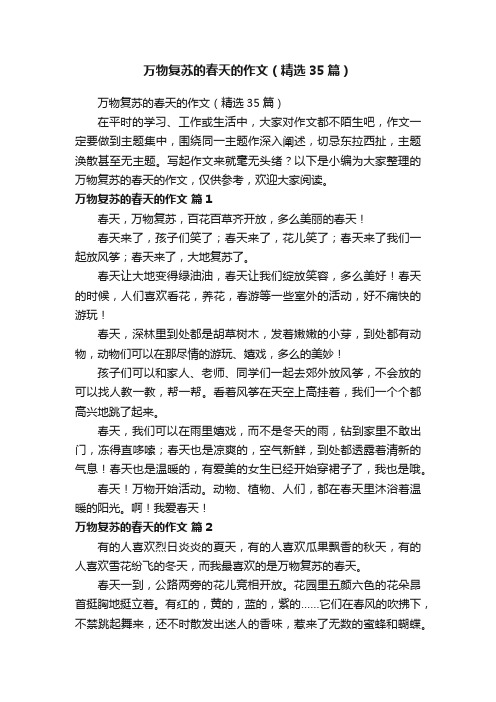 万物复苏的春天的作文（精选35篇）

万物复苏的春天的作文（精选35篇）

在平时的学习、工作或生活中，大家对作文都不陌生吧，作文一定要做到主题集中，围绕同一主题作深入阐述，切忌东拉西扯，主题涣散甚至无主题。写起作文来就毫无头绪？以下是小编为大家整理的万物复苏的春天的作文，仅供参考，欢迎大家阅读。

万物复苏的春天的作文 篇1

春天，万物复苏，百花百草齐开放，多么美丽的春天！

春天来了，孩子们笑了；春天来了，花儿笑了；春天来了我们一起放风筝；春天来了，大地复苏了。

春天让大地变得绿油油，春天让我们绽放笑容，多么美好！春天的时候，人们喜欢看花，养花，春游等一些室外的活动，好不痛快的游玩！

春天，深林里到处都是胡草树木，发着嫩嫩的小芽，到处都有动物，动物们可以在那尽情的游玩、嬉戏，多么的美妙！

孩子们可以和家人、老师、同学们一起去郊外放风筝，不会放的可以找人教一教，帮一帮。看着风筝在天空上高挂着，我们一个个都高兴地跳了起来。

春天，我们可以在雨里嬉戏，而不是冬天的雨，钻到家里不敢出门，冻得直哆嗦；春天也是凉爽的，空气新鲜，到处都透露着清新的气息！春天也是温暖的，有爱美的女生已经开始穿裙子了，我也是哦。

春天！万物开始活动。动物、植物、人们，都在春天里沐浴着温暖的阳光。啊！我爱春天！

万物复苏的春天的作文 篇2

有的人喜欢烈日炎炎的夏天，有的人喜欢瓜果飘香的秋天，有的人喜欢雪花纷飞的冬天，而我最喜欢的是万物复苏的春天。

春天一到，公路两旁的花儿竞相开放。花园里五颜六色的花朵昂首挺胸地挺立着。有红的，黄的，蓝的，紫的……它们在春风的吹拂下，不禁跳起舞来，还不时散发出迷人的香味，惹来了无数的蜜蜂和蝴蝶。